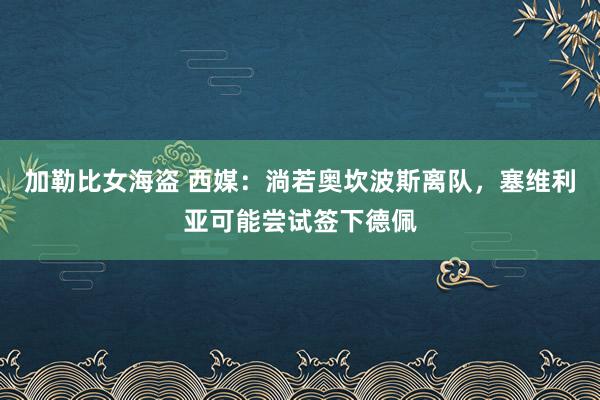 加勒比女海盗 西媒：淌若奥坎波斯离队，塞维利亚可能尝试签下德佩